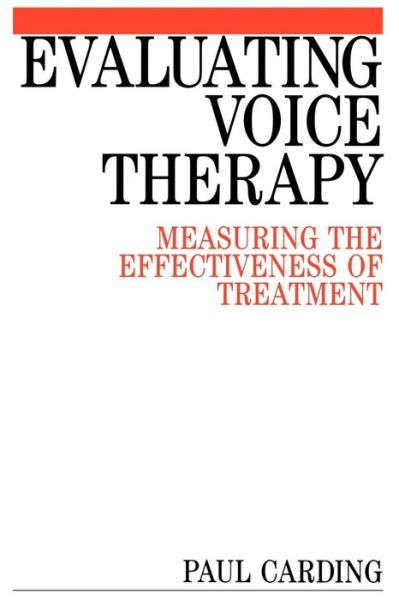 EVALUATING VOICE THERAPY

MEASURING THE EFFECTIVENESS OF TREATMENT

PAUL CARDING